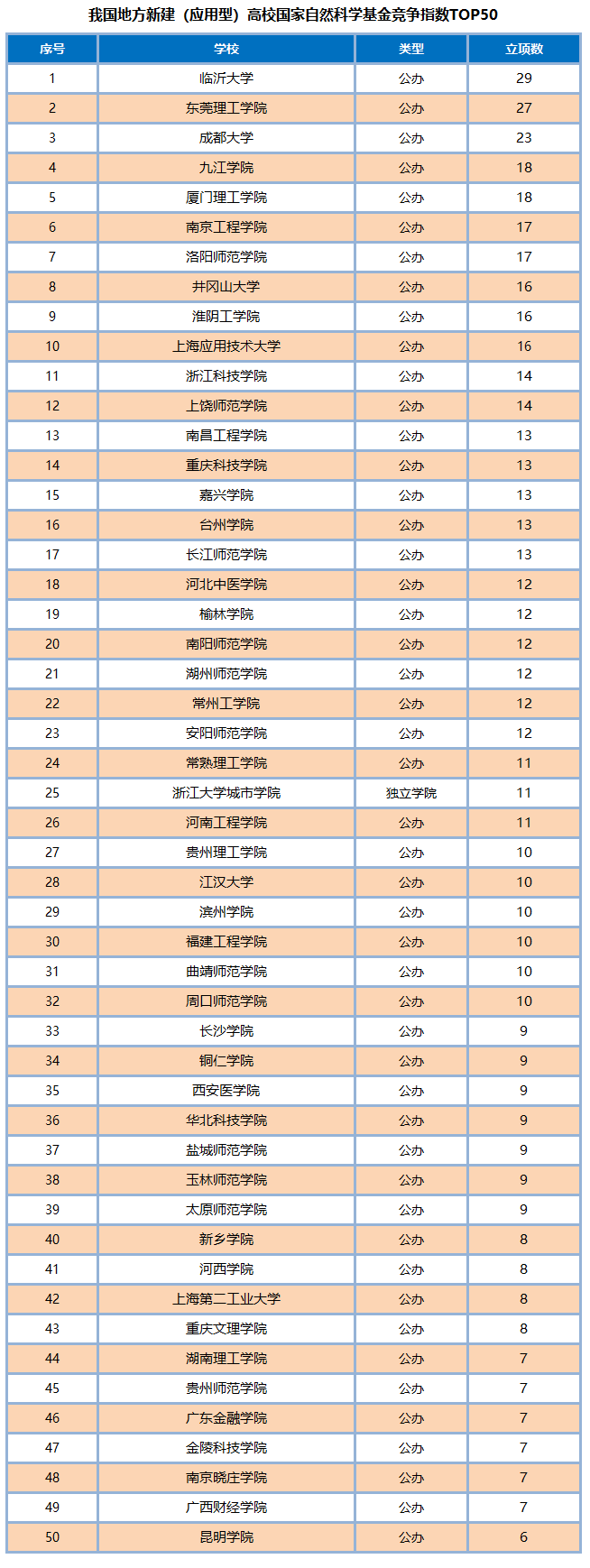 我国地方新建（应用型）高校国家自然科学基金竞争指数TOP50

| 序号 | 学校 | 类型 | 立项数 |
|---|---|---|---|
| 1 | 临沂大学 | 公办 | 29 |
| 2 | 东莞理工学院 | 公办 | 27 |
| 3 | 成都大学 | 公办 | 23 |
| 4 | 九江学院 | 公办 | 18 |
| 5 | 厦门理工学院 | 公办 | 18 |
| 6 | 南京工程学院 | 公办 | 17 |
| 7 | 洛阳师范学院 | 公办 | 17 |
| 8 | 井冈山大学 | 公办 | 16 |
| 9 | 淮阴工学院 | 公办 | 16 |
| 10 | 上海应用技术大学 | 公办 | 16 |
| 11 | 浙江科技学院 | 公办 | 14 |
| 12 | 上饶师范学院 | 公办 | 14 |
| 13 | 南昌工程学院 | 公办 | 13 |
| 14 | 重庆科技学院 | 公办 | 13 |
| 15 | 嘉兴学院 | 公办 | 13 |
| 16 | 台州学院 | 公办 | 13 |
| 17 | 长江师范学院 | 公办 | 13 |
| 18 | 河北中医学院 | 公办 | 12 |
| 19 | 榆林学院 | 公办 | 12 |
| 20 | 南阳师范学院 | 公办 | 12 |
| 21 | 湖州师范学院 | 公办 | 12 |
| 22 | 常州工学院 | 公办 | 12 |
| 23 | 安阳师范学院 | 公办 | 12 |
| 24 | 常熟理工学院 | 公办 | 11 |
| 25 | 浙江大学城市学院 | 独立学院 | 11 |
| 26 | 河南工程学院 | 公办 | 11 |
| 27 | 贵州理工学院 | 公办 | 10 |
| 28 | 江汉大学 | 公办 | 10 |
| 29 | 滨州学院 | 公办 | 10 |
| 30 | 福建工程学院 | 公办 | 10 |
| 31 | 曲靖师范学院 | 公办 | 10 |
| 32 | 周口师范学院 | 公办 | 10 |
| 33 | 长沙学院 | 公办 | 9 |
| 34 | 铜仁学院 | 公办 | 9 |
| 35 | 西安医学院 | 公办 | 9 |
| 36 | 华北科技学院 | 公办 | 9 |
| 37 | 盐城师范学院 | 公办 | 9 |
| 38 | 玉林师范学院 | 公办 | 9 |
| 39 | 太原师范学院 | 公办 | 9 |
| 40 | 新乡学院 | 公办 | 8 |
| 41 | 河西学院 | 公办 | 8 |
| 42 | 上海第二工业大学 | 公办 | 8 |
| 43 | 重庆文理学院 | 公办 | 8 |
| 44 | 湖南理工学院 | 公办 | 7 |
| 45 | 贵州师范学院 | 公办 | 7 |
| 46 | 广东金融学院 | 公办 | 7 |
| 47 | 金陵科技学院 | 公办 | 7 |
| 48 | 南京晓庄学院 | 公办 | 7 |
| 49 | 广西财经学院 | 公办 | 7 |
| 50 | 昆明学院 | 公办 | 6 |